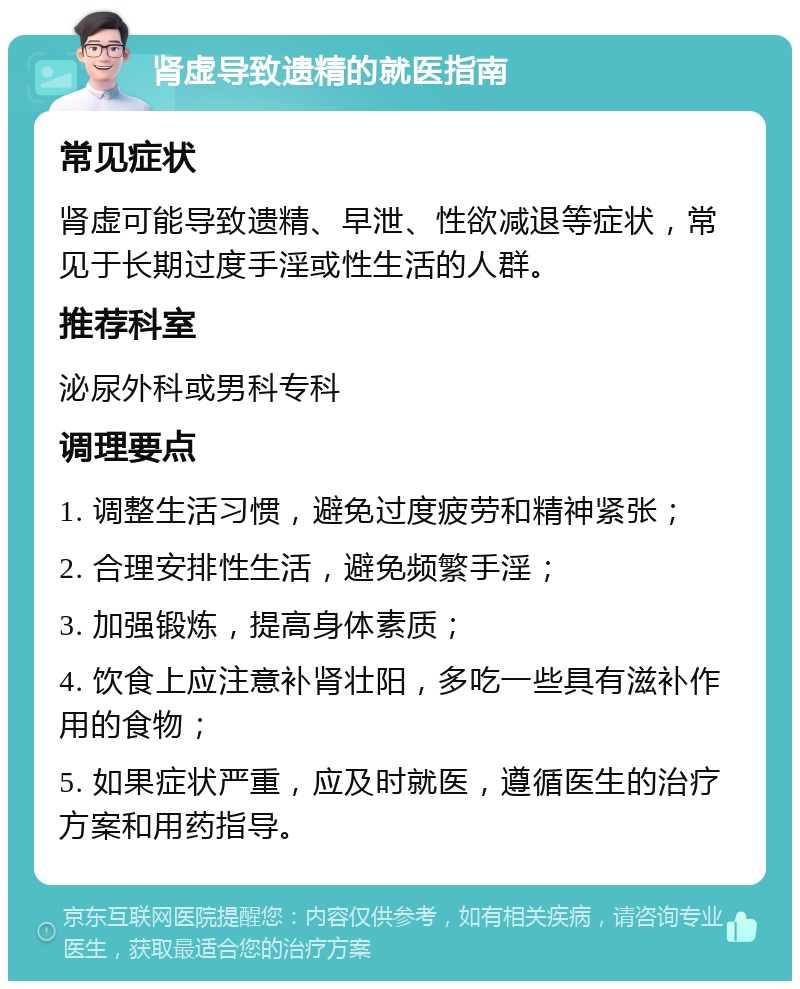 肾虚导致遗精的就医指南

常见症状

肾虚可能导致遗精、早泄、性欲减退等症状，常见于长期过度手淫或性生活的人群。

推荐科室

泌尿外科或男科专科

调理要点

1. 调整生活习惯，避免过度疲劳和精神紧张；

2. 合理安排性生活，避免频繁手淫；

3. 加强锻炼，提高身体素质；

4. 饮食上应注意补肾壮阳，多吃一些具有滋补作用的食物；

5. 如果症状严重，应及时就医，遵循医生的治疗方案和用药指导。

京东互联网医院提醒您：内容仅供参考，如有相关疾病，请咨询专业医生，获取最适合您的治疗方案